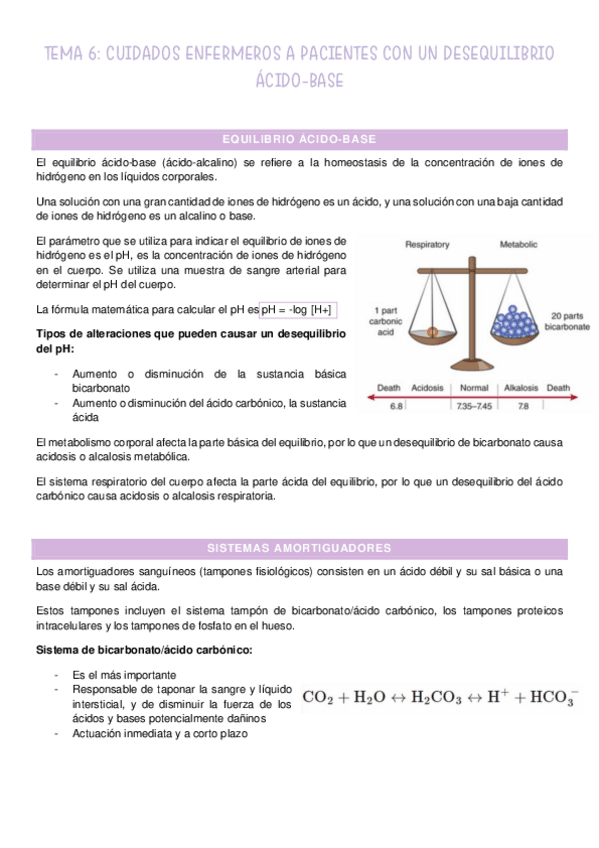 TEMA 6: CUIDADOS ENFERMEROS A PACIENTES CON UN DESEQUILIBRIO ÁCIDO-BASE

EQUILIBRIO ÁCIDO-BASE

El equilibrio ácido-base (ácido-alcalino) se refiere a la homeostasis de la concentración de iones de hidrógeno en los líquidos corporales.

Una solución con una gran cantidad de iones de hidrógeno es un ácido, y una solución con una baja cantidad de iones de hidrógeno es un alcalino o base.

El parámetro que se utiliza para indicar el equilibrio de iones de hidrógeno es el pH, es la concentración de iones de hidrógeno en el cuerpo. Se utiliza una muestra de sangre arterial para determinar el pH del cuerpo.

La fórmula matemática para calcular el pH es pH = -log [H+]

Tipos de alteraciones que pueden causar un desequilibrio del pH:

- Aumento o disminución de la sustancia básica bicarbonato
- Aumento o disminución del ácido carbónico, la sustancia ácida

Respiratory
Metabolic
1 part carbonic acid
20 parts bicarbonate
Death
Acidosis
Normal
Alkalosis
Death
6.8
7.35–7.45
7.8

El metabolismo corporal afecta la parte básica del equilibrio, por lo que un desequilibrio de bicarbonato causa acidosis o alcalosis metabólica.

El sistema respiratorio del cuerpo afecta la parte ácida del equilibrio, por lo que un desequilibrio del ácido carbónico causa acidosis o alcalosis respiratoria.

SISTEMAS AMORTIGUADORES

Los amortiguadores sanguíneos (tampones fisiológicos) consisten en un ácido débil y su sal básica o una base débil y su sal ácida.

Estos tampones incluyen el sistema tampón de bicarbonato/ácido carbónico, los tampones proteicos intracelulares y los tampones de fosfato en el hueso.

Sistema de bicarbonato/ácido carbónico:

- Es el más importante
- Responsable de taponar la sangre y líquido intersticial, y de disminuir la fuerza de los ácidos y bases potencialmente dañinos
- Actuación inmediata y a corto plazo

$CO_2 + H_2O \leftrightarrow H_2CO_3 \leftrightarrow H^+ + HCO_3^-$